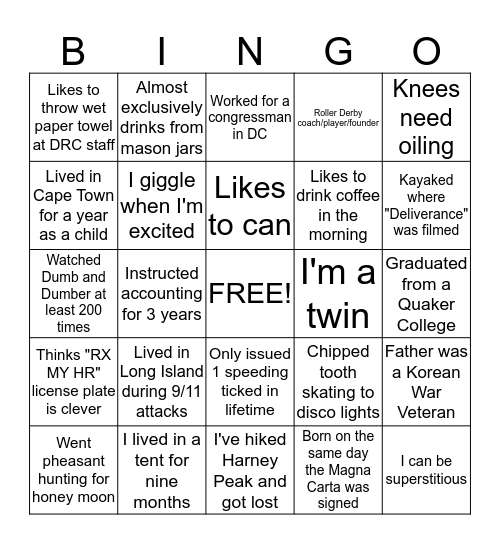 | B | I | N | G | O |
|---|---|---|---|---|
| Likes to throw wet paper towel at DRC staff | Almost exclusively drinks from mason jars | Worked for a congressman in DC | Roller Derby coach/player/founder | Knees need oiling |
| Lived in Cape Town for a year as a child | I giggle when I'm excited | Likes to can | Likes to drink coffee in the morning | Kayaked where "Deliverance" was filmed |
| Watched Dumb and Dumber at least 200 times | Instructed accounting for 3 years | FREE! | I'm a twin | Graduated from a Quaker College |
| Thinks "RX MY HR" license plate is clever | Lived in Long Island during 9/11 attacks | Only issued 1 speeding ticked in lifetime | Chipped tooth skating to disco lights | Father was a Korean War Veteran |
| Went pheasant hunting for honey moon | I lived in a tent for nine months | I've hiked Harney Peak and got lost | Born on the same day the Magna Carta was signed | I can be superstitious |